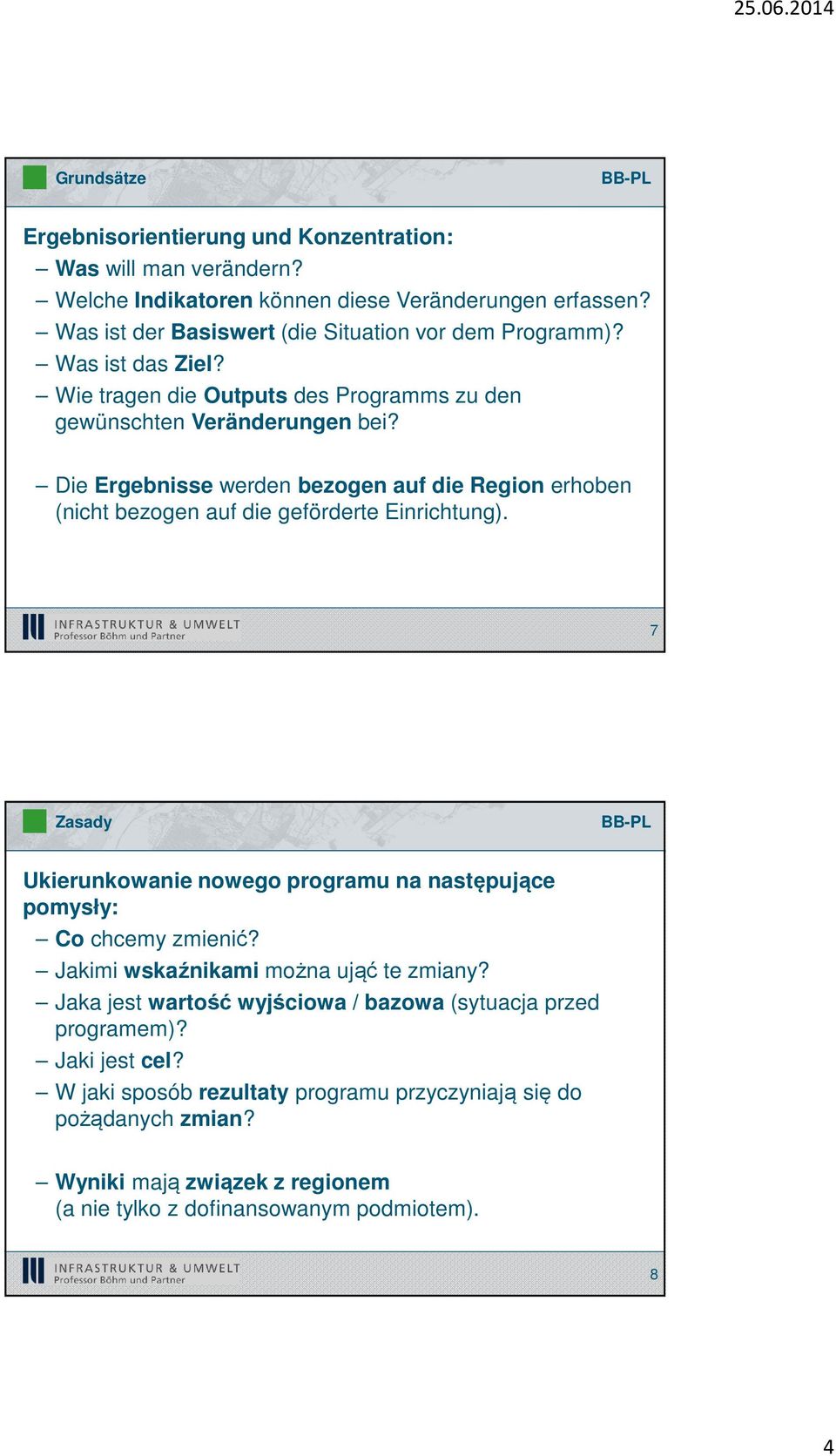 25.06.2014

Grundsätze

BB-PL

Ergebnisorientierung und Konzentration:

– Was will man verändern?
– Welche Indikatoren können diese Veränderungen erfassen?
– Was ist der Basiswert (die Situation vor dem Programm)?
– Was ist das Ziel?
– Wie tragen die Outputs des Programms zu den gewünschten Veränderungen bei?

– Die Ergebnisse werden bezogen auf die Region erhoben (nicht bezogen auf die geförderte Einrichtung).

INFRASTRUKTUR & UMWELT
Professor Böhm und Partner

7

Zasady

BB-PL

Ukierunkowanie nowego programu na następujące pomysły:

– Co chcemy zmienić?
– Jakimi wskaźnikami można ująć te zmiany?
– Jaka jest wartość wyjściowa / bazowa (sytuacja przed programem)?
– Jaki jest cel?
– W jaki sposób rezultaty programu przyczyniają się do pożądanych zmian?

– Wyniki mają związek z regionem (a nie tylko z dofinansowanym podmiotem).

INFRASTRUKTUR & UMWELT
Professor Böhm und Partner

8

4